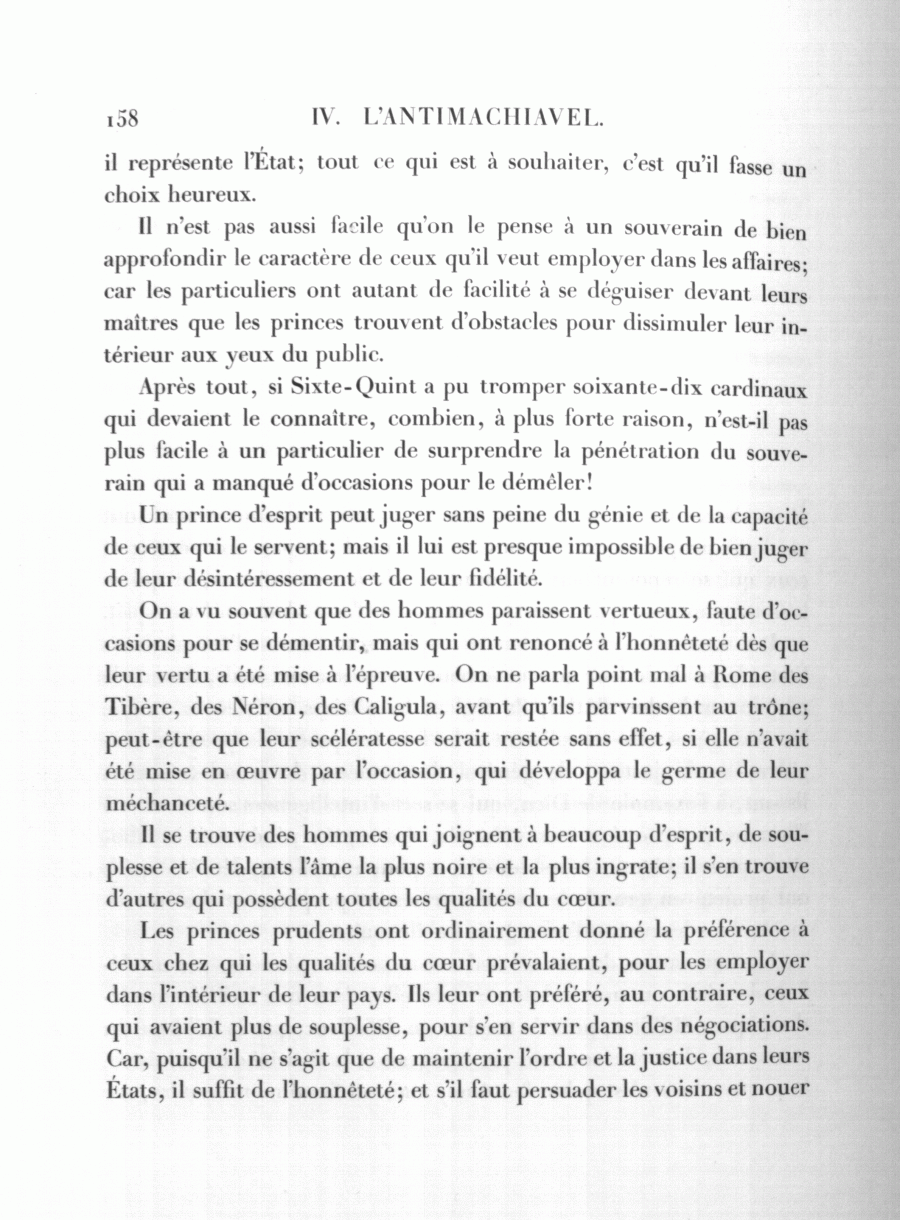 158 IV. L'ANTIMACHIAVEL.

il représente l'État; tout ce qui est à souhaiter, c'est qu'il fasse un choix heureux.

Il n'est pas aussi facile qu'on le pense à un souverain de bien approfondir le caractère de ceux qu'il veut employer dans les affaires; car les particuliers ont autant de facilité à se déguiser devant leurs maîtres que les princes trouvent d'obstacles pour dissimuler leur intérieur aux yeux du public.

Après tout, si Sixte-Quint a pu tromper soixante-dix cardinaux qui devaient le connaître, combien, à plus forte raison, n'est-il pas plus facile à un particulier de surprendre la pénétration du souverain qui a manqué d'occasions pour le démêler!

Un prince d'esprit peut juger sans peine du génie et de la capacité de ceux qui le servent; mais il lui est presque impossible de bien juger de leur désintéressement et de leur fidélité.

On a vu souvent que des hommes paraissent vertueux, faute d'occasions pour se démentir, mais qui ont renoncé à l'honnêteté dès que leur vertu a été mise à l'épreuve. On ne parla point mal à Rome des Tibère, des Néron, des Caligula, avant qu'ils parvinssent au trône; peut-être que leur scélératesse serait restée sans effet, si elle n'avait été mise en œuvre par l'occasion, qui développa le germe de leur méchanceté.

Il se trouve des hommes qui joignent à beaucoup d'esprit, de souplesse et de talents l'âme la plus noire et la plus ingrate; il s'en trouve d'autres qui possèdent toutes les qualités du cœur.

Les princes prudents ont ordinairement donné la préférence à ceux chez qui les qualités du cœur prévalaient, pour les employer dans l'intérieur de leur pays. Ils leur ont préféré, au contraire, ceux qui avaient plus de souplesse, pour s'en servir dans des négociations. Car, puisqu'il ne s'agit que de maintenir l'ordre et la justice dans leurs États, il suffit de l'honnêteté; et s'il faut persuader les voisins et nouer